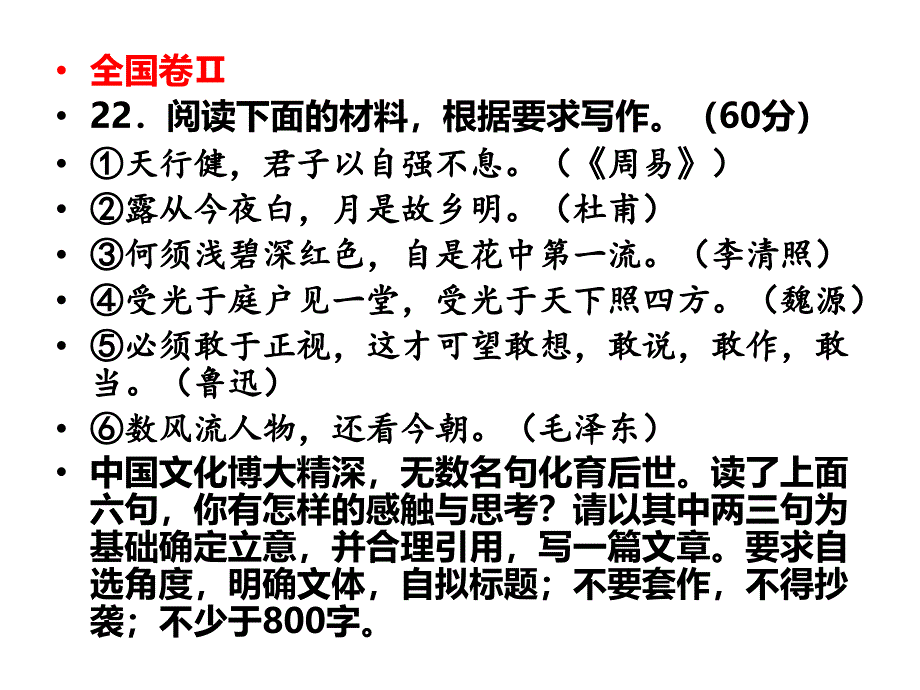 • 全国卷Ⅱ

• 22．阅读下面的材料，根据要求写作。（60分）

• ①天行健，君子以自强不息。（《周易》）

• ②露从今夜白，月是故乡明。（杜甫）

• ③何须浅碧深红色，自是花中第一流。（李清照）

• ④受光于庭户见一堂，受光于天下照四方。（魏源）

• ⑤必须敢于正视，这才可望敢想，敢说，敢作，敢当。（鲁迅）

• ⑥数风流人物，还看今朝。（毛泽东）

• 中国文化博大精深，无数名句化育后世。读了上面六句，你有怎样的感触与思考？请以其中两三句为基础确定立意，并合理引用，写一篇文章。要求自选角度，明确文体，自拟标题；不要套作，不得抄袭；不少于800字。